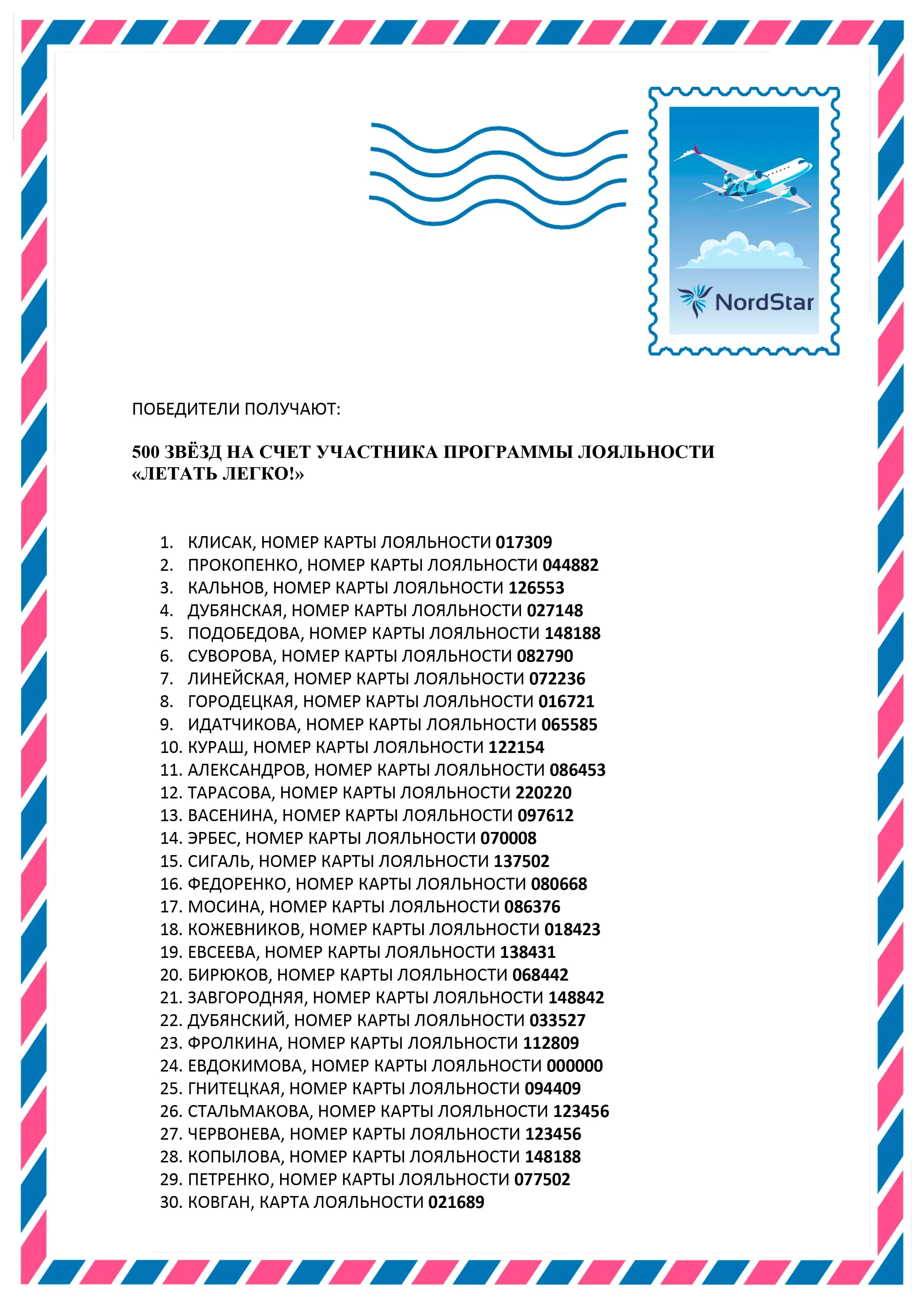 NordStar

ПОБЕДИТЕЛИ ПОЛУЧАЮТ:

500 ЗВЁЗД НА СЧЕТ УЧАСТНИКА ПРОГРАММЫ ЛОЯЛЬНОСТИ «ЛЕТАТЬ ЛЕГКО!»

1. КЛИСАК, НОМЕР КАРТЫ ЛОЯЛЬНОСТИ 017309
2. ПРОКОПЕНКО, НОМЕР КАРТЫ ЛОЯЛЬНОСТИ 044882
3. КАЛЬНОВ, НОМЕР КАРТЫ ЛОЯЛЬНОСТИ 126553
4. ДУБЯНСКАЯ, НОМЕР КАРТЫ ЛОЯЛЬНОСТИ 027148
5. ПОДОБЕДОВА, НОМЕР КАРТЫ ЛОЯЛЬНОСТИ 148188
6. СУВОРОВА, НОМЕР КАРТЫ ЛОЯЛЬНОСТИ 082790
7. ЛИНЕЙСКАЯ, НОМЕР КАРТЫ ЛОЯЛЬНОСТИ 072236
8. ГОРОДЕЦКАЯ, НОМЕР КАРТЫ ЛОЯЛЬНОСТИ 016721
9. ИДАТЧИКОВА, НОМЕР КАРТЫ ЛОЯЛЬНОСТИ 065585
10. КУРАШ, НОМЕР КАРТЫ ЛОЯЛЬНОСТИ 122154
11. АЛЕКСАНДРОВ, НОМЕР КАРТЫ ЛОЯЛЬНОСТИ 086453
12. ТАРАСОВА, НОМЕР КАРТЫ ЛОЯЛЬНОСТИ 220220
13. ВАСЕНИНА, НОМЕР КАРТЫ ЛОЯЛЬНОСТИ 097612
14. ЭРБЕС, НОМЕР КАРТЫ ЛОЯЛЬНОСТИ 070008
15. СИГАЛЬ, НОМЕР КАРТЫ ЛОЯЛЬНОСТИ 137502
16. ФЕДОРЕНКО, НОМЕР КАРТЫ ЛОЯЛЬНОСТИ 080668
17. МОСИНА, НОМЕР КАРТЫ ЛОЯЛЬНОСТИ 086376
18. КОЖЕВНИКОВ, НОМЕР КАРТЫ ЛОЯЛЬНОСТИ 018423
19. ЕВСЕЕВА, НОМЕР КАРТЫ ЛОЯЛЬНОСТИ 138431
20. БИРЮКОВ, НОМЕР КАРТЫ ЛОЯЛЬНОСТИ 068442
21. ЗАВГОРОДНЯЯ, НОМЕР КАРТЫ ЛОЯЛЬНОСТИ 148842
22. ДУБЯНСКИЙ, НОМЕР КАРТЫ ЛОЯЛЬНОСТИ 033527
23. ФРОЛКИНА, НОМЕР КАРТЫ ЛОЯЛЬНОСТИ 112809
24. ЕВДОКИМОВА, НОМЕР КАРТЫ ЛОЯЛЬНОСТИ 000000
25. ГНИТЕЦКАЯ, НОМЕР КАРТЫ ЛОЯЛЬНОСТИ 094409
26. СТАЛЬМАКОВА, НОМЕР КАРТЫ ЛОЯЛЬНОСТИ 123456
27. ЧЕРВОНЕВА, НОМЕР КАРТЫ ЛОЯЛЬНОСТИ 123456
28. КОПЫЛОВА, НОМЕР КАРТЫ ЛОЯЛЬНОСТИ 148188
29. ПЕТРЕНКО, НОМЕР КАРТЫ ЛОЯЛЬНОСТИ 077502
30. КОВГАН, КАРТА ЛОЯЛЬНОСТИ 021689